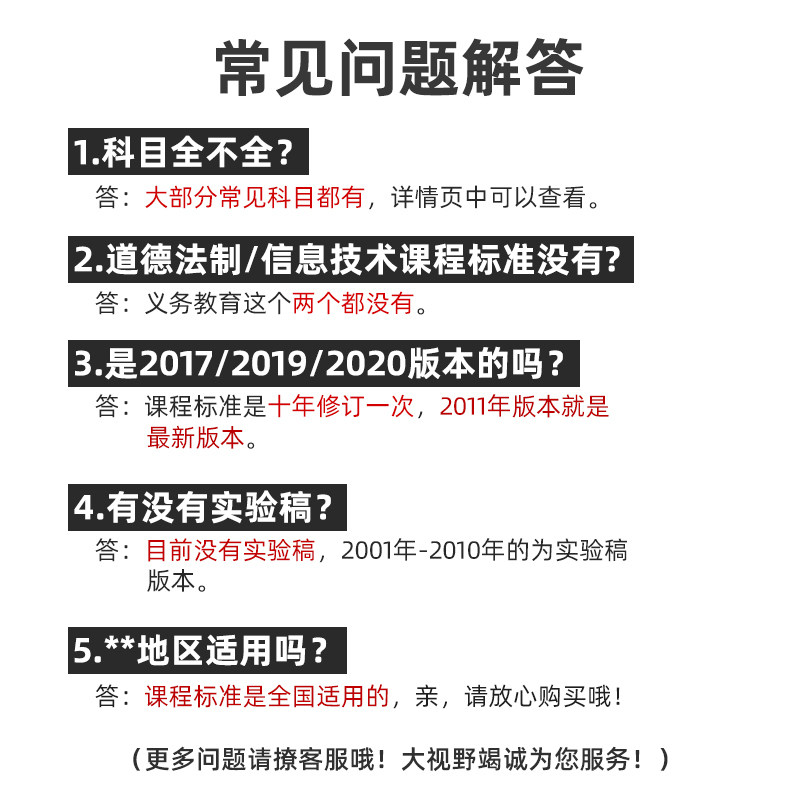 常见问题解答

1.科目全不全？

答：大部分常见科目都有，详情页中可以查看。

2.道德法制/信息技术课程标准没有？

答：义务教育这个两个都没有。

3.是2017/2019/2020版本的吗？

答：课程标准是十年修订一次，2011年版本就是最新版本。

4.有没有实验稿？

答：目前没有实验稿，2001年-2010年的为实验稿版本。

5.**地区适用吗？

答：课程标准是全国适用的，亲，请放心购买哦！

（更多问题请撩客服哦！大视野竭诚为您服务！）